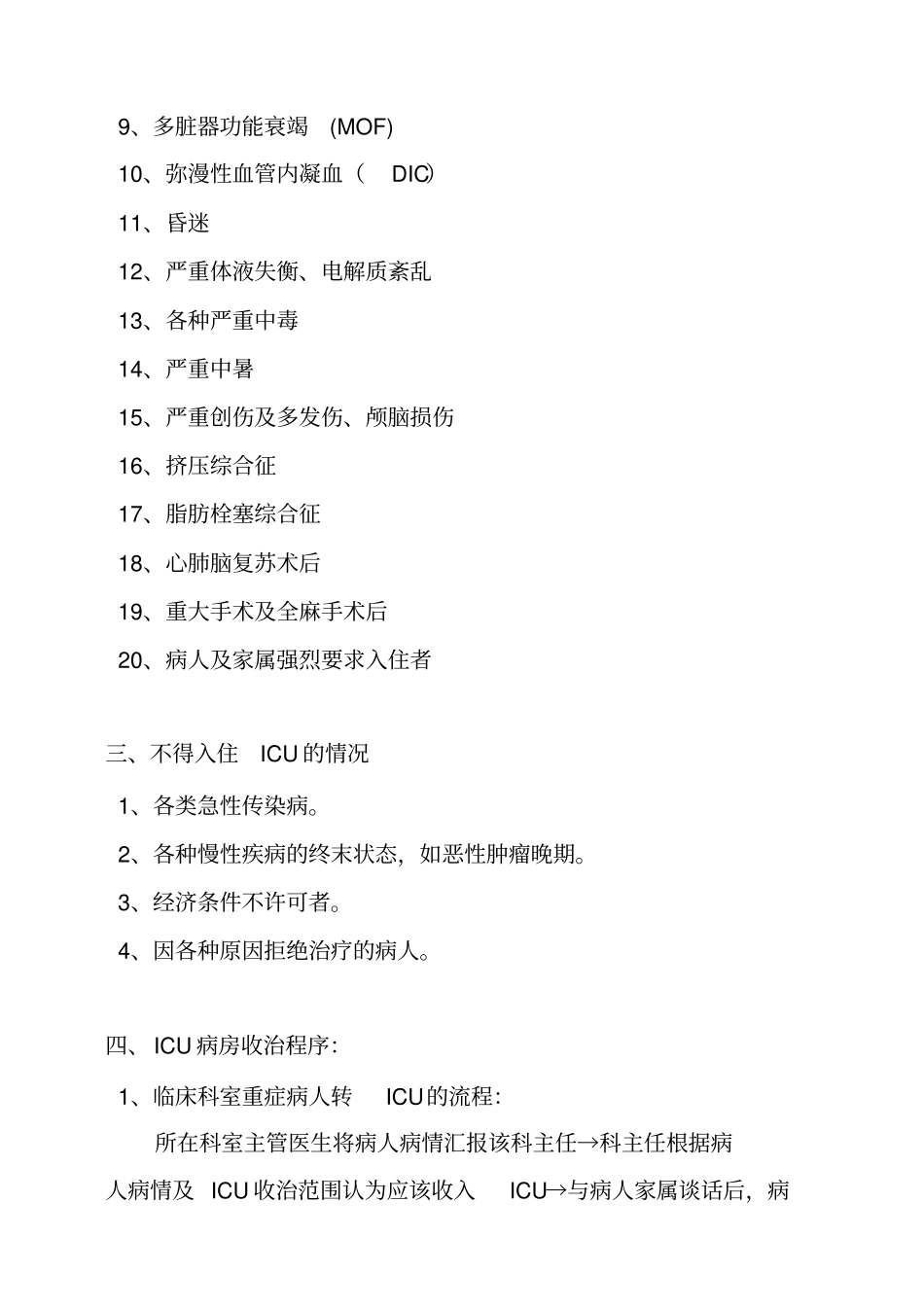 9、多脏器功能衰竭 (MOF)

10、弥漫性血管内凝血（ DIC)

11、昏迷

12、严重体液失衡、电解质紊乱

13、各种严重中毒

14、严重中暑

15、严重创伤及多发伤、颅脑损伤

16、挤压综合征

17、脂肪栓塞综合征

18、心肺脑复苏术后

19、重大手术及全麻手术后

20、病人及家属强烈要求入住者

三、不得入住 ICU 的情况

1、各类急性传染病。

2、各种慢性疾病的终末状态，如恶性肿瘤晚期。

3、经济条件不许可者。

4、因各种原因拒绝治疗的病人。

四、ICU 病房收治程序：

1、临床科室重症病人转 ICU 的流程：

所在科室主管医生将病人病情汇报该科主任→科主任根据病人病情及 ICU 收治范围认为应该收入 ICU→与病人家属谈话后，病